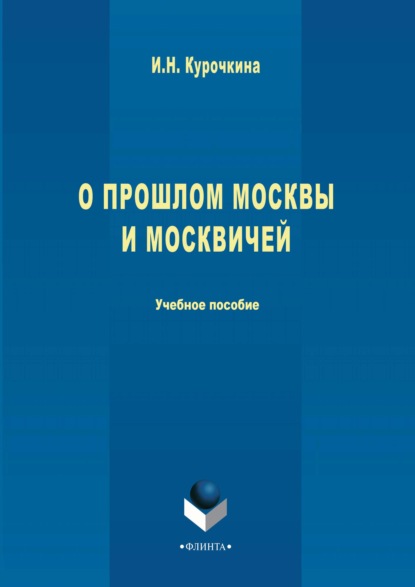 И.Н. Курочкина

О ПРОШЛОМ МОСКВЫ И МОСКВИЧЕЙ

Учебное пособие

•ФЛИНТА•